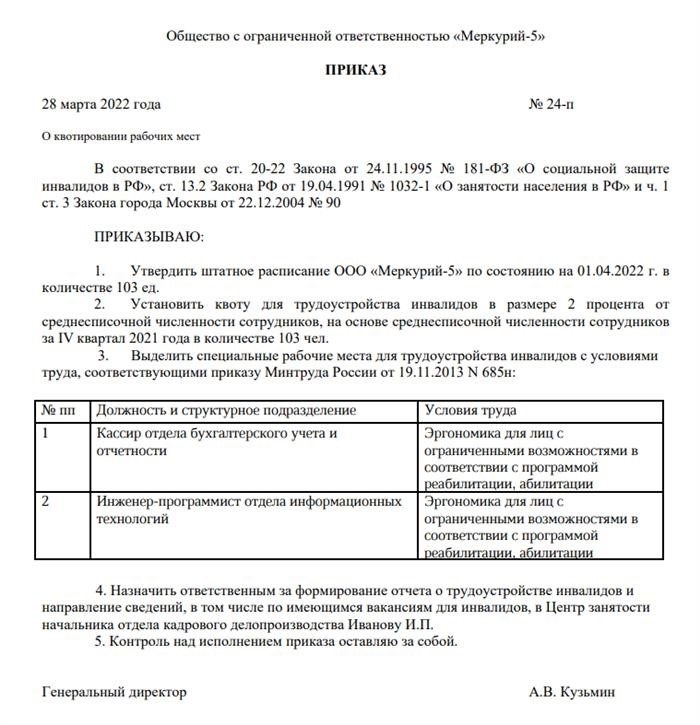 Общество с ограниченной ответственностью «Меркурий-5»

ПРИКАЗ

28 марта 2022 года

№ 24-п

О квотировании рабочих мест

В соответствии со ст. 20-22 Закона от 24.11.1995 № 181-ФЗ «О социальной защите инвалидов в РФ», ст. 13.2 Закона РФ от 19.04.1991 № 1032-1 «О занятости населения в РФ» и ч. 1 ст. 3 Закона города Москвы от 22.12.2004 № 90

ПРИКАЗЫВАЮ:

1. Утвердить штатное расписание ООО «Меркурий-5» по состоянию на 01.04.2022 г. в количестве 103 ед.
2. Установить квоту для трудоустройства инвалидов в размере 2 процента от среднесписочной численности сотрудников, на основе среднесписочной численности сотрудников за IV квартал 2021 года в количестве 103 чел.
3. Выделить специальные рабочие места для трудоустройства инвалидов с условиями труда, соответствующими приказу Минтруда России от 19.11.2013 N 685н:

| № пп | Должность и структурное подразделение | Условия труда |
|---|---|---|
| 1 | Кассир отдела бухгалтерского учета и отчетности | Эргономика для лиц с ограниченными возможностями в соответствии с программой реабилитации, абилитации |
| 2 | Инженер-программист отдела информационных технологий | Эргономика для лиц с ограниченными возможностями в соответствии с программой реабилитации, абилитации |

4. Назначить ответственным за формирование отчета о трудоустройстве инвалидов и направление сведений, в том числе по имеющимся вакансиям для инвалидов, в Центр занятости начальника отдела кадрового делопроизводства Иванову И.П.
5. Контроль над исполнением приказа оставляю за собой.

Генеральный директор

А.В. Кузьмин